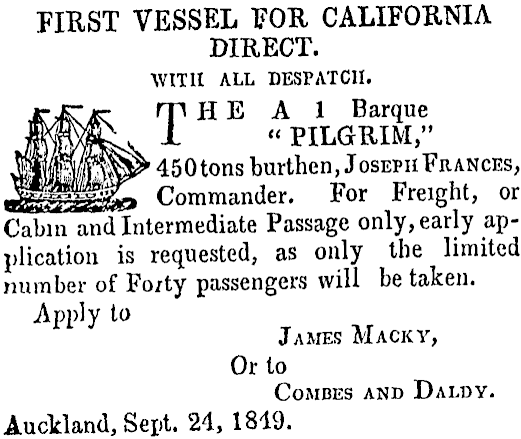 FIRST VESSEL FOR CALIFORNIA DIRECT.

WITH ALL DESPATCH.

THE A 1 Barque "PILGRIM," 450 tons burthen, JOSEPH FRANCES, Commander. For Freight, or Cabin and Intermediate Passage only, early application is requested, as only the limited number of Forty passengers will be taken.

Apply to

JAMES MACKY,

Or to

COMBES AND DALDY.

Auckland, Sept. 24, 1849.